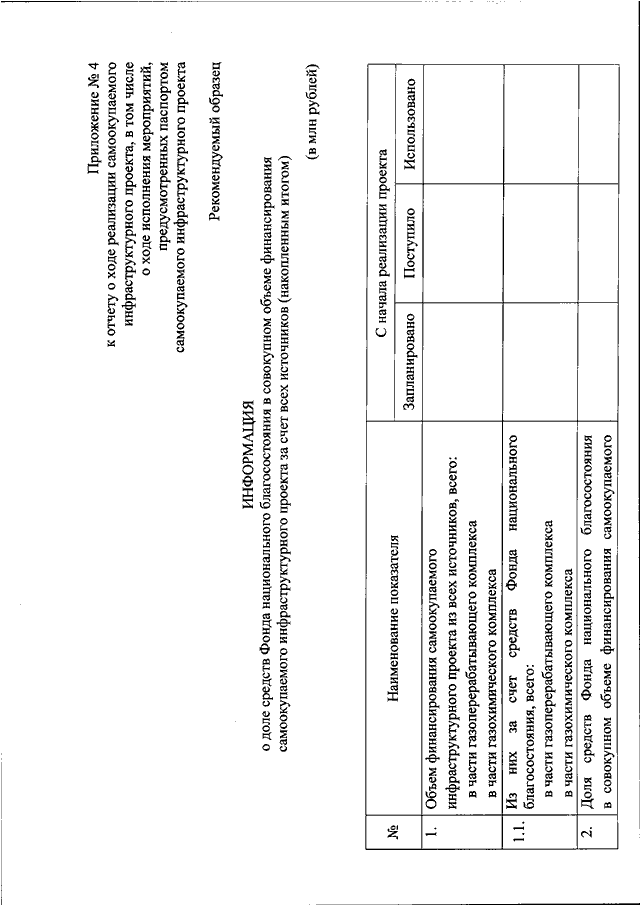 Приложение № 4
к отчету о ходе реализации самоокупаемого инфраструктурного проекта, в том числе о ходе исполнения мероприятий, предусмотренных паспортом самоокупаемого инфраструктурного проекта

Рекомендуемый образец

ИНФОРМАЦИЯ
о доле средств Фонда национального благосостояния в совокупном объеме финансирования самоокупаемого инфраструктурного проекта за счет всех источников (накопленным итогом)

(в млн рублей)

| № | Наименование показателя | С начала реализации проекта | | |
|---|---|---|---|---|
| | | Запланировано | Поступило | Использовано |
| 1. | Объем финансирования самоокупаемого инфраструктурного проекта из всех источников, всего: в части газоперерабатывающего комплекса в части газохимического комплекса | | | |
| 1.1. | Из них за счет средств Фонда национального благосостояния, всего: в части газоперерабатывающего комплекса в части газохимического комплекса | | | |
| 2. | Доля средств Фонда национального благосостояния в совокупном объеме финансирования самоокупаемого | | | |